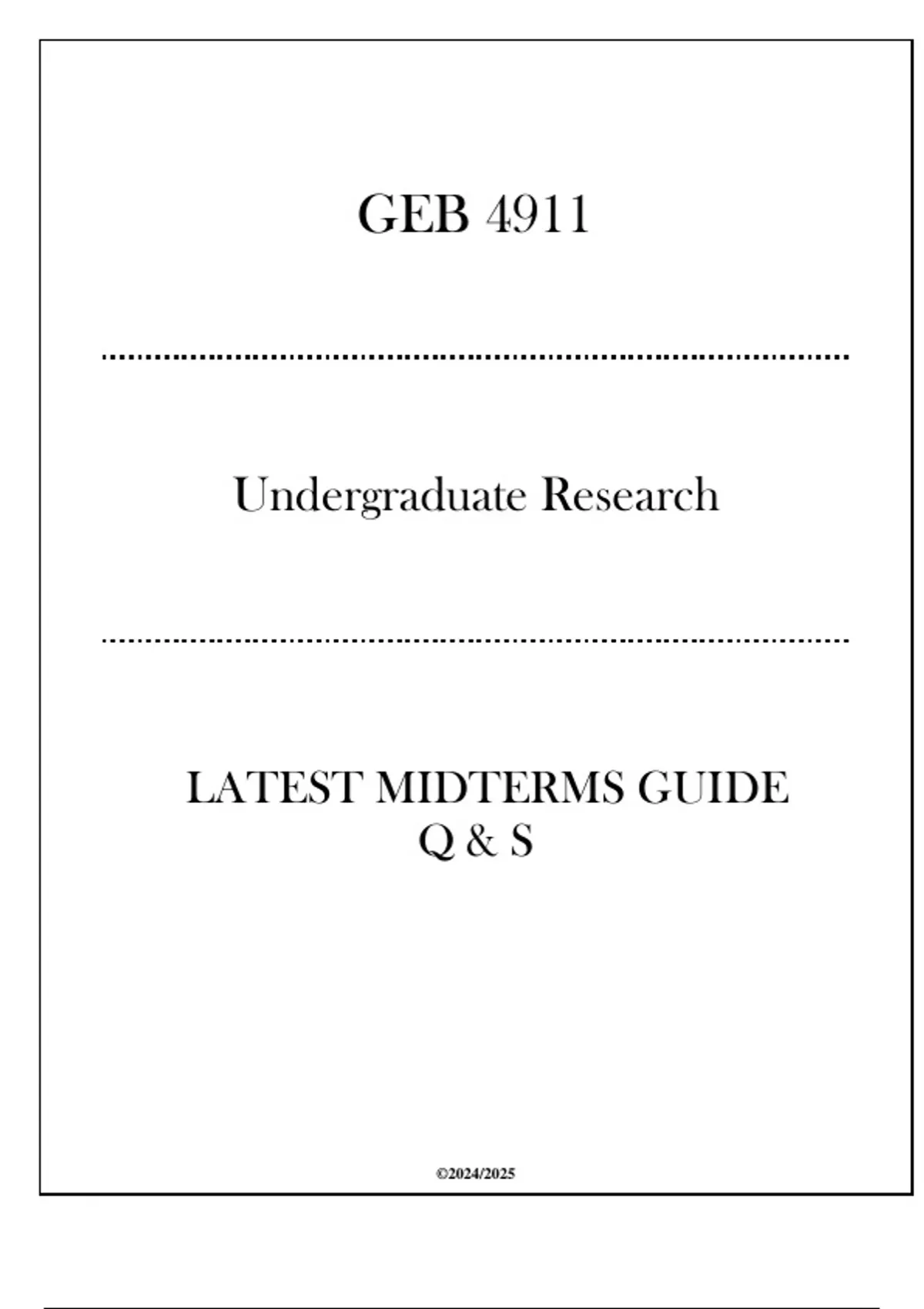 GEB 4911

Undergraduate Research

LATEST MIDTERMS GUIDE
Q & S

©2024/2025